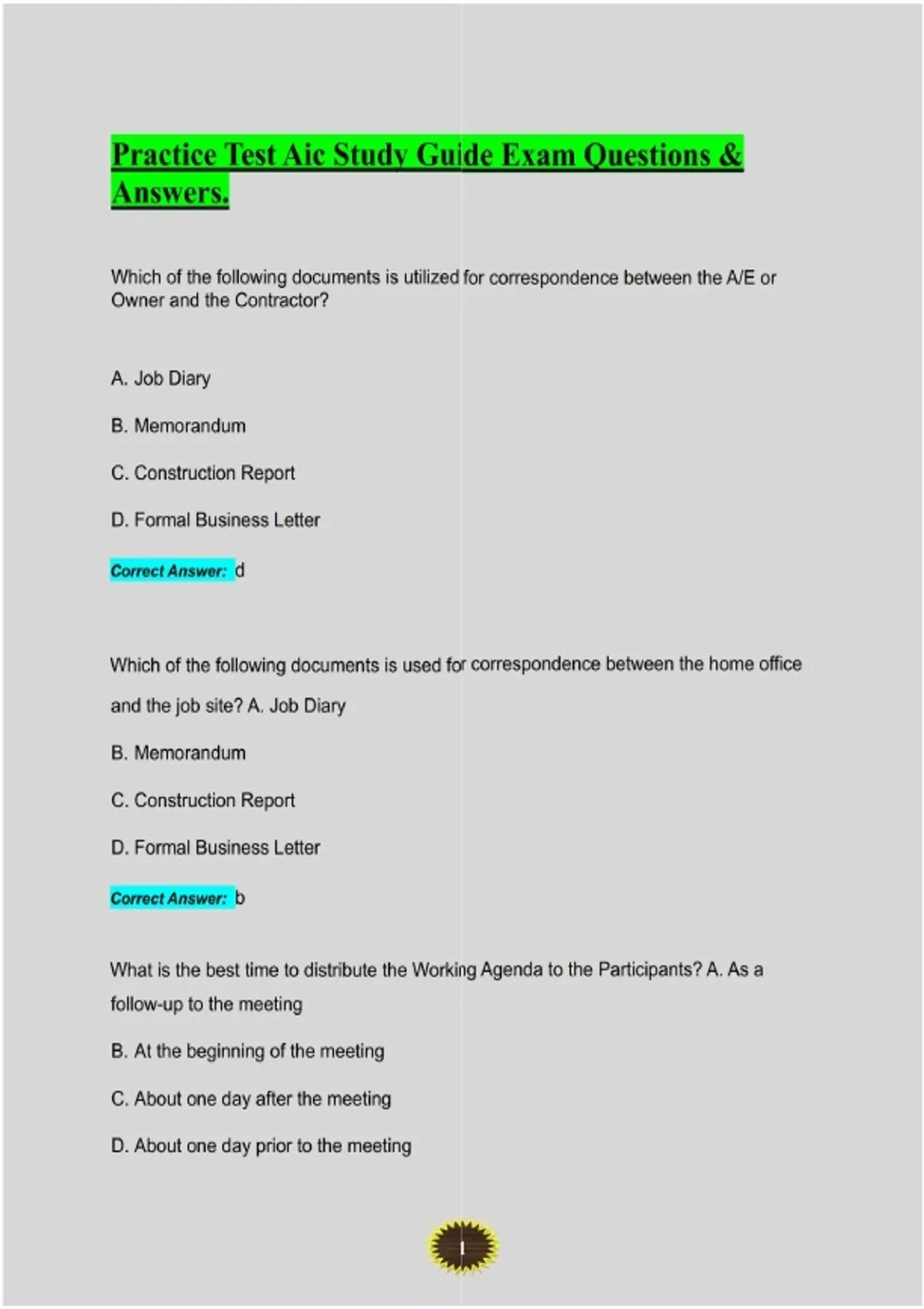 Practice Test Aic Study Guide Exam Questions & Answers.

Which of the following documents is utilized for correspondence between the A/E or Owner and the Contractor?

A. Job Diary

B. Memorandum

C. Construction Report

D. Formal Business Letter

Correct Answer: d

Which of the following documents is used for correspondence between the home office and the job site? A. Job Diary

B. Memorandum

C. Construction Report

D. Formal Business Letter

Correct Answer: b

What is the best time to distribute the Working Agenda to the Participants? A. As a follow-up to the meeting

B. At the beginning of the meeting

C. About one day after the meeting

D. About one day prior to the meeting

1